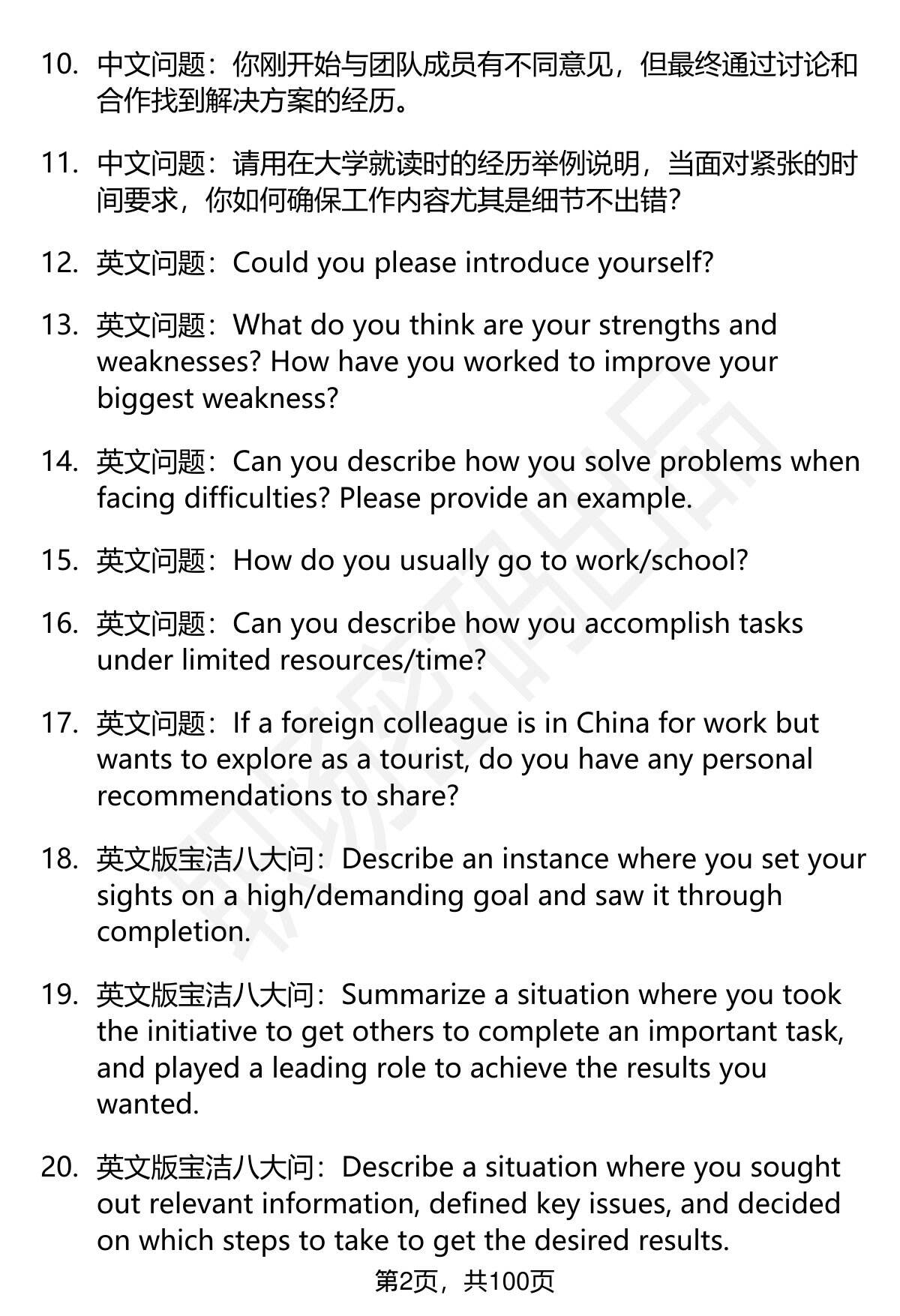 10. 中文问题：你刚开始与团队成员有不同意见，但最终通过讨论和合作找到解决方案的经历。

11. 中文问题：请用在大学就读时的经历举例说明，当面对紧张的时间要求，你如何确保工作内容尤其是细节不出错？

12. 英文问题：Could you please introduce yourself?

13. 英文问题：What do you think are your strengths and weaknesses? How have you worked to improve your biggest weakness?

14. 英文问题：Can you describe how you solve problems when facing difficulties? Please provide an example.

15. 英文问题：How do you usually go to work/school?

16. 英文问题：Can you describe how you accomplish tasks under limited resources/time?

17. 英文问题：If a foreign colleague is in China for work but wants to explore as a tourist, do you have any personal recommendations to share?

18. 英文版宝洁八大问：Describe an instance where you set your sights on a high/demanding goal and saw it through completion.

19. 英文版宝洁八大问：Summarize a situation where you took the initiative to get others to complete an important task, and played a leading role to achieve the results you wanted.

20. 英文版宝洁八大问：Describe a situation where you sought out relevant information, defined key issues, and decided on which steps to take to get the desired results.

第2页，共100页